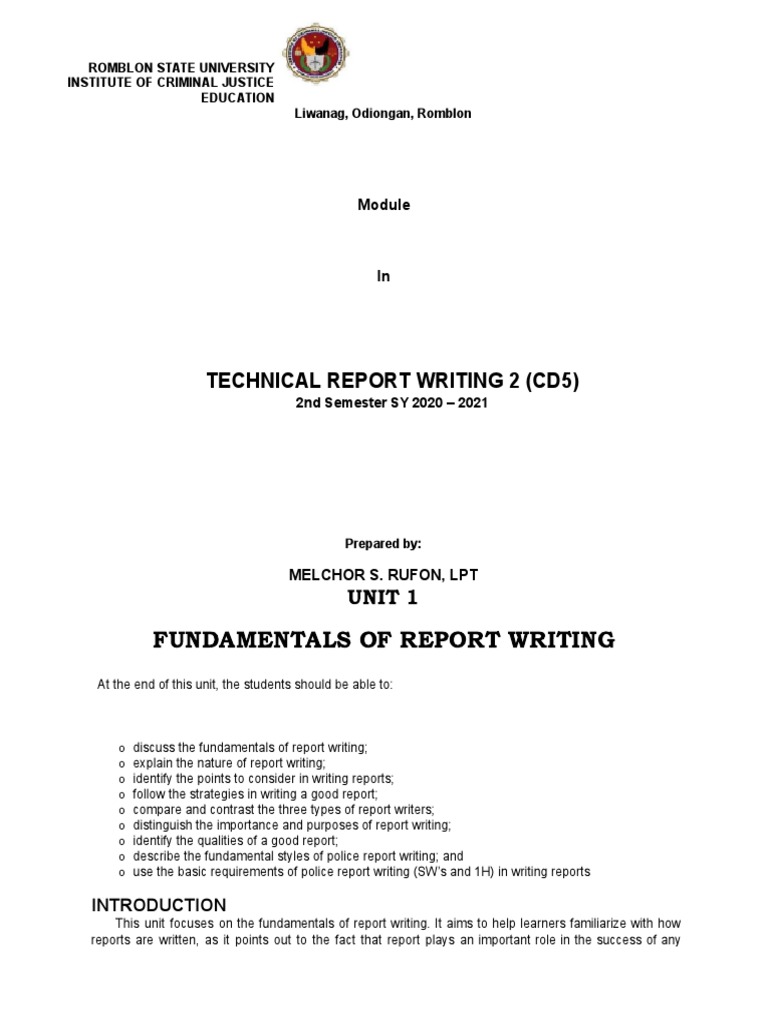 ROMBLON STATE UNIVERSITY
INSTITUTE OF CRIMINAL JUSTICE EDUCATION

Liwanag, Odiongan, Romblon

Module

In

TECHNICAL REPORT WRITING 2 (CD5)
2nd Semester SY 2020 – 2021

Prepared by:

MELCHOR S. RUFON, LPT

UNIT 1

FUNDAMENTALS OF REPORT WRITING

At the end of this unit, the students should be able to:

o discuss the fundamentals of report writing;
o explain the nature of report writing;
o identify the points to consider in writing reports;
o follow the strategies in writing a good report;
o compare and contrast the three types of report writers;
o distinguish the importance and purposes of report writing;
o identify the qualities of a good report;
o describe the fundamental styles of police report writing; and
o use the basic requirements of police report writing (SW's and 1H) in writing reports

INTRODUCTION

This unit focuses on the fundamentals of report writing. It aims to help learners familiarize with how reports are written, as it points out to the fact that report plays an important role in the success of any